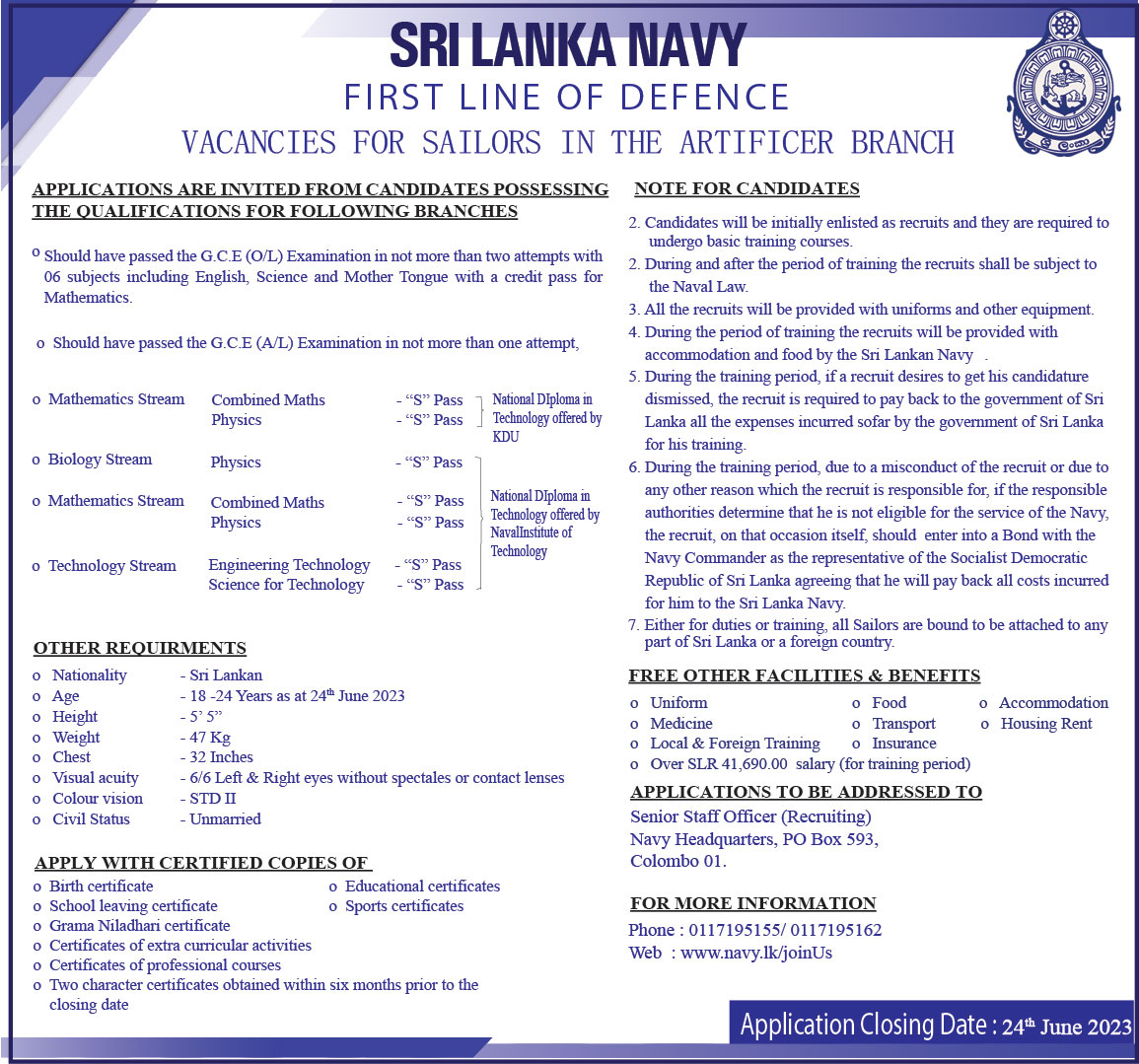 SRI LANKA NAVY
FIRST LINE OF DEFENCE
VACANCIES FOR SAILORS IN THE ARTIFICER BRANCH

APPLICATIONS ARE INVITED FROM CANDIDATES POSSESSING THE QUALIFICATIONS FOR FOLLOWING BRANCHES

o Should have passed the G.C.E (O/L) Examination in not more than two attempts with 06 subjects including English, Science and Mother Tongue with a credit pass for Mathematics.

o Should have passed the G.C.E (A/L) Examination in not more than one attempt,

o Mathematics Stream Combined Maths - "S" Pass
Physics - "S" Pass
National DIploma in Technology offered by KDU

o Biology Stream Physics - "S" Pass

o Mathematics Stream Combined Maths - "S" Pass
Physics - "S" Pass

o Technology Stream Engineering Technology - "S" Pass
Science for Technology - "S" Pass
National DIploma in Technology offered by NavalInstitute of Technology

OTHER REQUIRMENTS
o Nationality - Sri Lankan
o Age - 18 -24 Years as at 24$^{th}$ June 2023
o Height - 5' 5"
o Weight - 47 Kg
o Chest - 32 Inches
o Visual acuity - 6/6 Left & Right eyes without spectales or contact lenses
o Colour vision - STD II
o Civil Status - Unmarried

APPLY WITH CERTIFIED COPIES OF
o Birth certificate
o School leaving certificate
o Grama Niladhari certificate
o Certificates of extra curricular activities
o Certificates of professional courses
o Two character certificates obtained within six months prior to the closing date
o Educational certificates
o Sports certificates

NOTE FOR CANDIDATES
2. Candidates will be initially enlisted as recruits and they are required to undergo basic training courses.
2. During and after the period of training the recruits shall be subject to the Naval Law.
3. All the recruits will be provided with uniforms and other equipment.
4. During the period of training the recruits will be provided with accommodation and food by the Sri Lankan Navy .
5. During the training period, if a recruit desires to get his candidature dismissed, the recruit is required to pay back to the government of Sri Lanka all the expenses incurred sofar by the government of Sri Lanka for his training.
6. During the training period, due to a misconduct of the recruit or due to any other reason which the recruit is responsible for, if the responsible authorities determine that he is not eligible for the service of the Navy, the recruit, on that occasion itself, should enter into a Bond with the Navy Commander as the representative of the Socialist Democratic Republic of Sri Lanka agreeing that he will pay back all costs incurred for him to the Sri Lanka Navy.
7. Either for duties or training, all Sailors are bound to be attached to any part of Sri Lanka or a foreign country.

FREE OTHER FACILITIES & BENEFITS
o Uniform
o Medicine
o Local & Foreign Training
o Over SLR 41,690.00 salary (for training period)
o Food
o Transport
o Insurance
o Accommodation
o Housing Rent

APPLICATIONS TO BE ADDRESSED TO
Senior Staff Officer (Recruiting)
Navy Headquarters, PO Box 593,
Colombo 01.

FOR MORE INFORMATION
Phone : 0117195155/ 0117195162
Web : www.navy.lk/joinUs

Application Closing Date : 24$^{th}$ June 2023